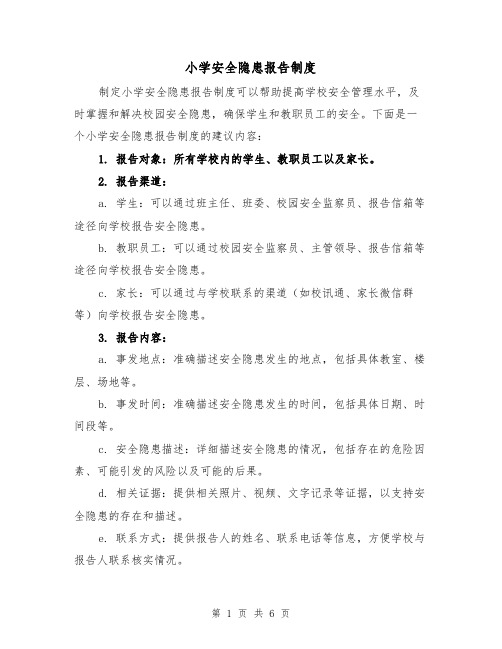 小学安全隐患报告制度

制定小学安全隐患报告制度可以帮助提高学校安全管理水平，及时掌握和解决校园安全隐患，确保学生和教职员工的安全。下面是一个小学安全隐患报告制度的建议内容：

1. 报告对象：所有学校内的学生、教职员工以及家长。

2. 报告渠道：

a. 学生：可以通过班主任、班委、校园安全监察员、报告信箱等途径向学校报告安全隐患。

b. 教职员工：可以通过校园安全监察员、主管领导、报告信箱等途径向学校报告安全隐患。

c. 家长：可以通过与学校联系的渠道（如校讯通、家长微信群等）向学校报告安全隐患。

3. 报告内容：

a. 事发地点：准确描述安全隐患发生的地点，包括具体教室、楼层、场地等。

b. 事发时间：准确描述安全隐患发生的时间，包括具体日期、时间段等。

c. 安全隐患描述：详细描述安全隐患的情况，包括存在的危险因素、可能引发的风险以及可能的后果。

d. 相关证据：提供相关照片、视频、文字记录等证据，以支持安全隐患的存在和描述。

e. 联系方式：提供报告人的姓名、联系电话等信息，方便学校与报告人联系核实情况。

第 1 页 共 6 页